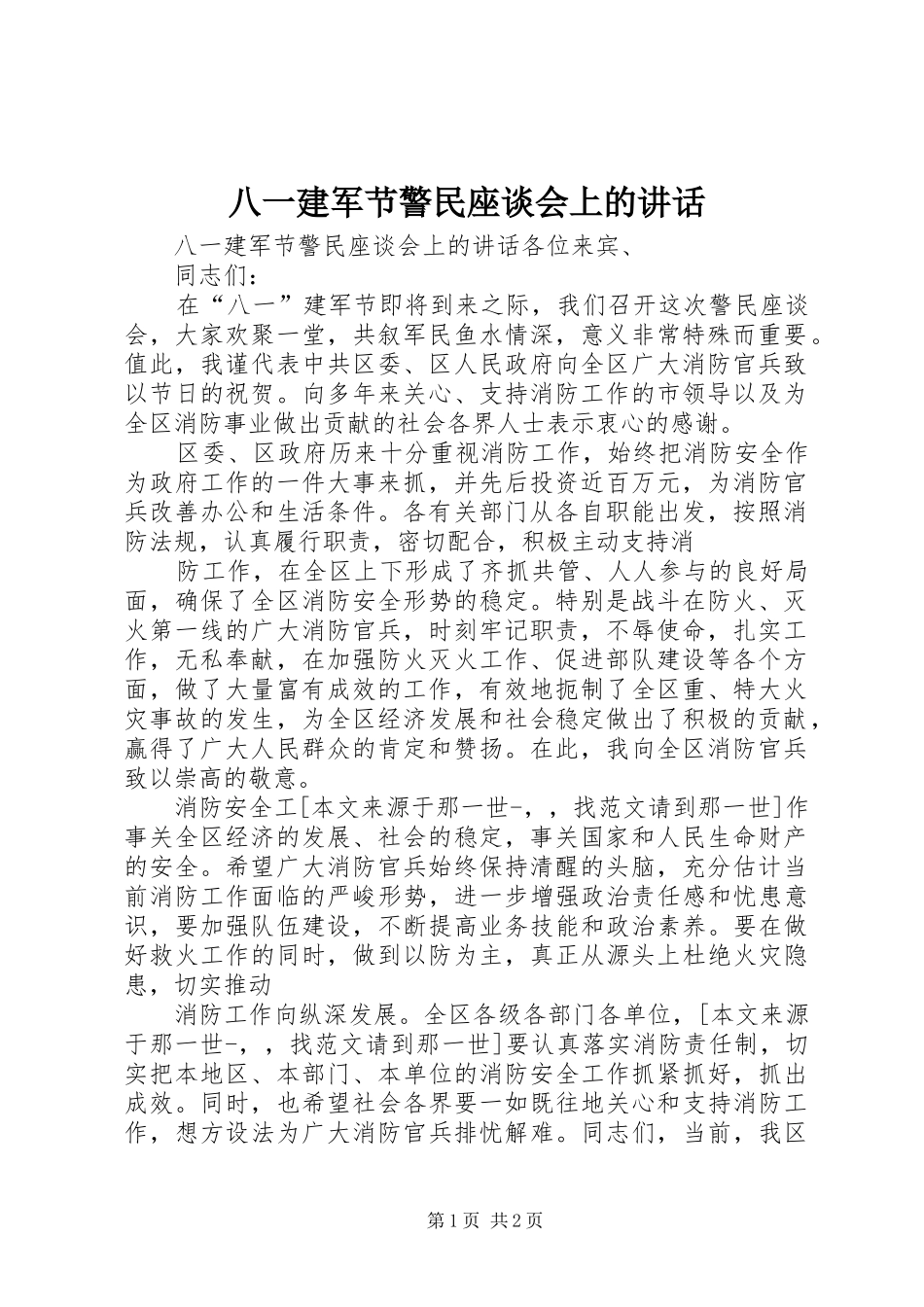 八一建军节警民座谈会上的讲话

八一建军节警民座谈会上的讲话各位来宾、

同志们：

在“八一”建军节即将到来之际，我们召开这次警民座谈会，大家欢聚一堂，共叙军民鱼水情深，意义非常特殊而重要。值此，我谨代表中共区委、区人民政府向全区广大消防官兵致以节日的祝贺。向多年来关心、支持消防工作的市领导以及为全区消防事业做出贡献的社会各界人士表示衷心的感谢。

区委、区政府历来十分重视消防工作，始终把消防安全作为政府工作的一件大事来抓，并先后投资近百万元，为消防官兵改善办公和生活条件。各有关部门从各自职能出发，按照消防法规，认真履行职责，密切配合，积极主动支持消

防工作，在全区上下形成了齐抓共管、人人参与的良好局面，确保了全区消防安全形势的稳定。特别是战斗在防火、灭火第一线的广大消防官兵，时刻牢记职责，不辱使命，扎实工作，无私奉献，在加强防火灭火工作、促进部队建设等各个方面，做了大量富有成效的工作，有效地扼制了全区重、特大火灾事故的发生，为全区经济发展和社会稳定做出了积极的贡献，赢得了广大人民群众的肯定和赞扬。在此，我向全区消防官兵致以崇高的敬意。

消防安全工[本文来源于那一世-，，找范文请到那一世]作事关全区经济的发展、社会的稳定，事关国家和人民生命财产的安全。希望广大消防官兵始终保持清醒的头脑，充分估计当前消防工作面临的严峻形势，进一步增强政治责任感和忧患意识，要加强队伍建设，不断提高业务技能和政治素养。要在做好救火工作的同时，做到以防为主，真正从源头上杜绝火灾隐患，切实推动

消防工作向纵深发展。全区各级各部门各单位，[本文来源于那一世-，，找范文请到那一世]要认真落实消防责任制，切实把本地区、本部门、本单位的消防安全工作抓紧抓好，抓出成效。同时，也希望社会各界要一如既往地关心和支持消防工作，想方设法为广大消防官兵排忧解难。同志们，当前，我区

第1页 共2页